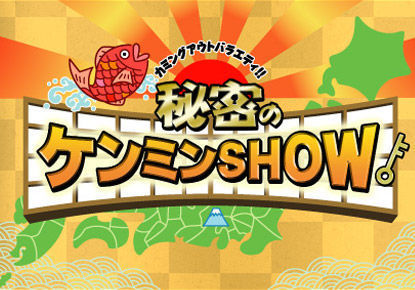 カミングアウトバラエティ!!

秘密のケンミンSHOW